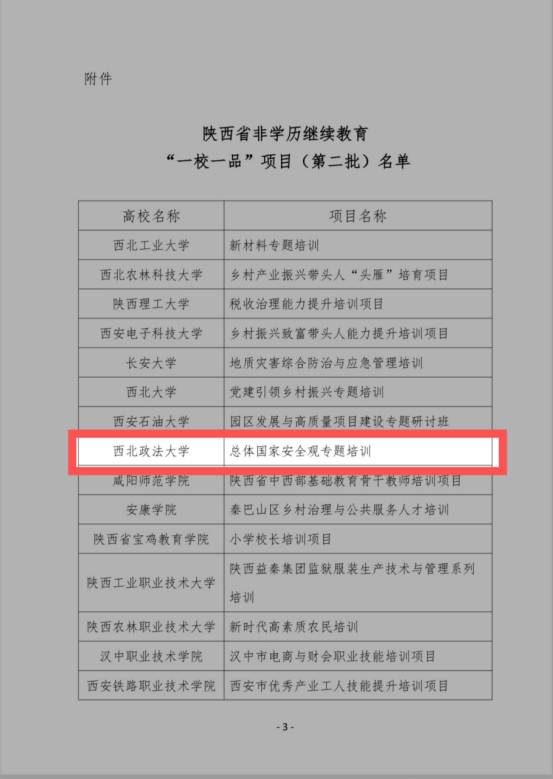 附件

陕西省非学历继续教育
“一校一品”项目（第二批）名单

| 高校名称 | 项目名称 |
|---|---|
| 西北工业大学 | 新材料专题培训 |
| 西北农林科技大学 | 乡村产业振兴带头人“头雁”培育项目 |
| 陕西理工大学 | 税收治理能力提升培训项目 |
| 西安电子科技大学 | 乡村振兴致富带头人能力提升培训项目 |
| 长安大学 | 地质灾害综合防治与应急管理培训 |
| 西北大学 | 党建引领乡村振兴专题培训 |
| 西安石油大学 | 园区发展与高质量项目建设专题研讨班 |
| 西北政法大学 | 总体国家安全观专题培训 |
| 咸阳师范学院 | 陕西省中西部基础教育骨干教师培训项目 |
| 安康学院 | 秦巴山区乡村治理与公共服务人才培训 |
| 陕西省宝鸡教育学院 | 小学校长培训项目 |
| 陕西工业职业技术大学 | 陕西益秦集团监狱服装生产技术与管理系列培训 |
| 陕西农林职业技术大学 | 新时代高素质农民培训 |
| 汉中职业技术学院 | 汉中市电商与财会职业技能培训项目 |
| 西安铁路职业技术学院 | 西安市优秀产业工人技能提升培训项目 |

- 3 -